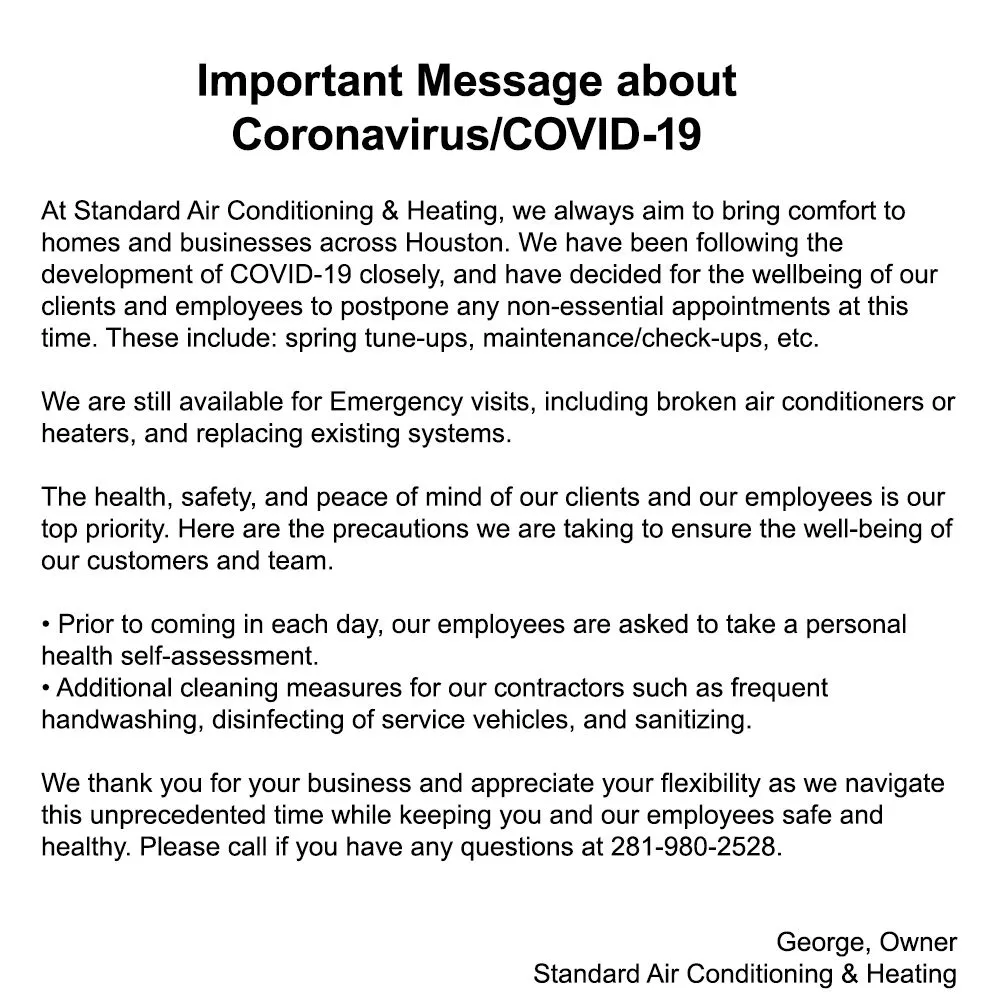 Important Message about Coronavirus/COVID-19

At Standard Air Conditioning & Heating, we always aim to bring comfort to homes and businesses across Houston. We have been following the development of COVID-19 closely, and have decided for the wellbeing of our clients and employees to postpone any non-essential appointments at this time. These include: spring tune-ups, maintenance/check-ups, etc.

We are still available for Emergency visits, including broken air conditioners or heaters, and replacing existing systems.

The health, safety, and peace of mind of our clients and our employees is our top priority. Here are the precautions we are taking to ensure the well-being of our customers and team.

• Prior to coming in each day, our employees are asked to take a personal health self-assessment.
• Additional cleaning measures for our contractors such as frequent handwashing, disinfecting of service vehicles, and sanitizing.

We thank you for your business and appreciate your flexibility as we navigate this unprecedented time while keeping you and our employees safe and healthy. Please call if you have any questions at 281-980-2528.

George, Owner
Standard Air Conditioning & Heating